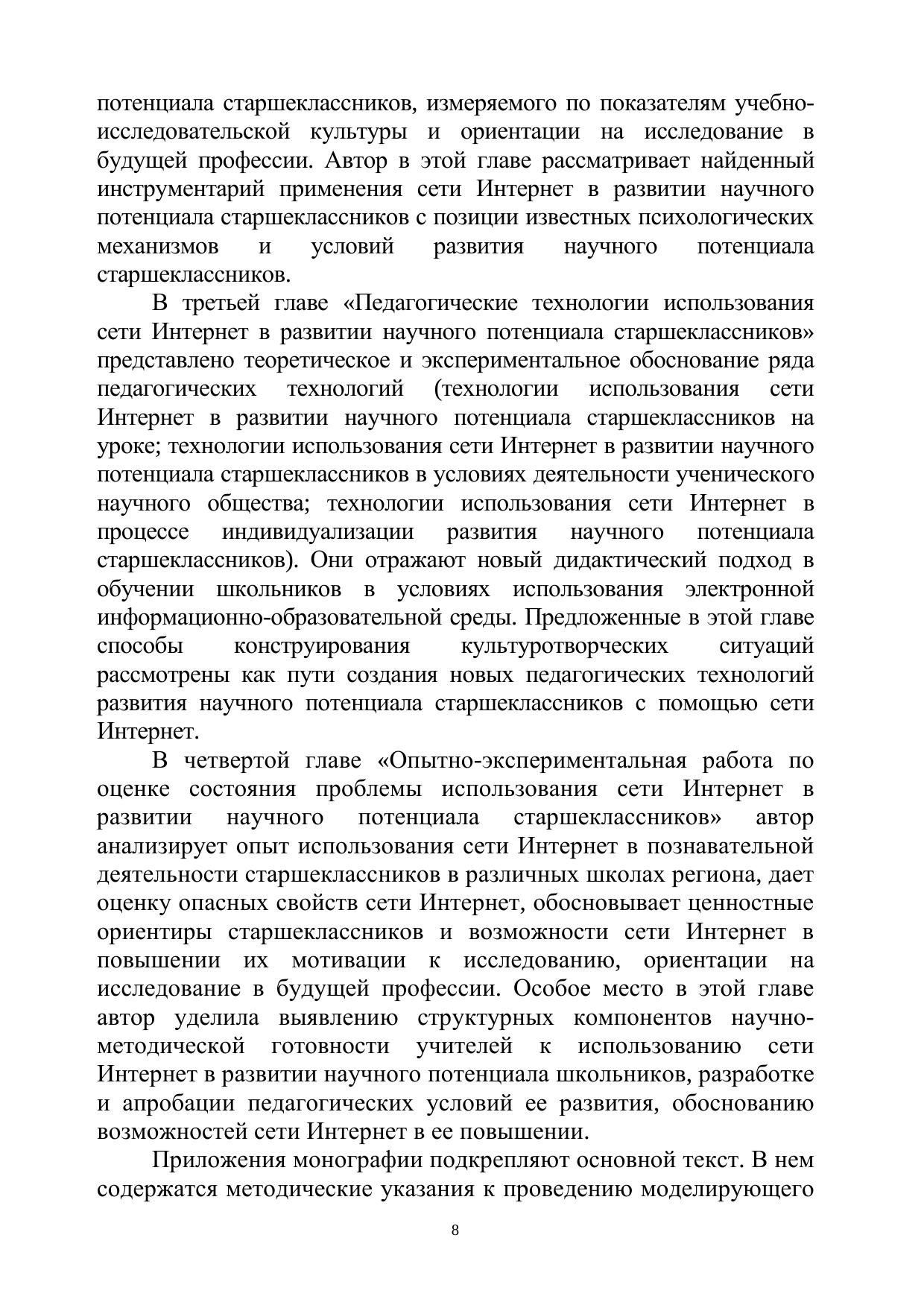 потенциала старшеклассников, измеряемого по показателям учебно-исследовательской культуры и ориентации на исследование в будущей профессии. Автор в этой главе рассматривает найденный инструментарий применения сети Интернет в развитии научного потенциала старшеклассников с позиции известных психологических механизмов и условий развития научного потенциала старшеклассников.

В третьей главе «Педагогические технологии использования сети Интернет в развитии научного потенциала старшеклассников» представлено теоретическое и экспериментальное обоснование ряда педагогических технологий (технологии использования сети Интернет в развитии научного потенциала старшеклассников на уроке; технологии использования сети Интернет в развитии научного потенциала старшеклассников в условиях деятельности ученического научного общества; технологии использования сети Интернет в процессе индивидуализации развития научного потенциала старшеклассников). Они отражают новый дидактический подход в обучении школьников в условиях использования электронной информационно-образовательной среды. Предложенные в этой главе способы конструирования культуротворческих ситуаций рассмотрены как пути создания новых педагогических технологий развития научного потенциала старшеклассников с помощью сети Интернет.

В четвертой главе «Опытно-экспериментальная работа по оценке состояния проблемы использования сети Интернет в развитии научного потенциала старшеклассников» автор анализирует опыт использования сети Интернет в познавательной деятельности старшеклассников в различных школах региона, дает оценку опасных свойств сети Интернет, обосновывает ценностные ориентиры старшеклассников и возможности сети Интернет в повышении их мотивации к исследованию, ориентации на исследование в будущей профессии. Особое место в этой главе автор уделила выявлению структурных компонентов научно-методической готовности учителей к использованию сети Интернет в развитии научного потенциала школьников, разработке и апробации педагогических условий ее развития, обоснованию возможностей сети Интернет в ее повышении.

Приложения монографии подкрепляют основной текст. В нем содержатся методические указания к проведению моделирующего

8